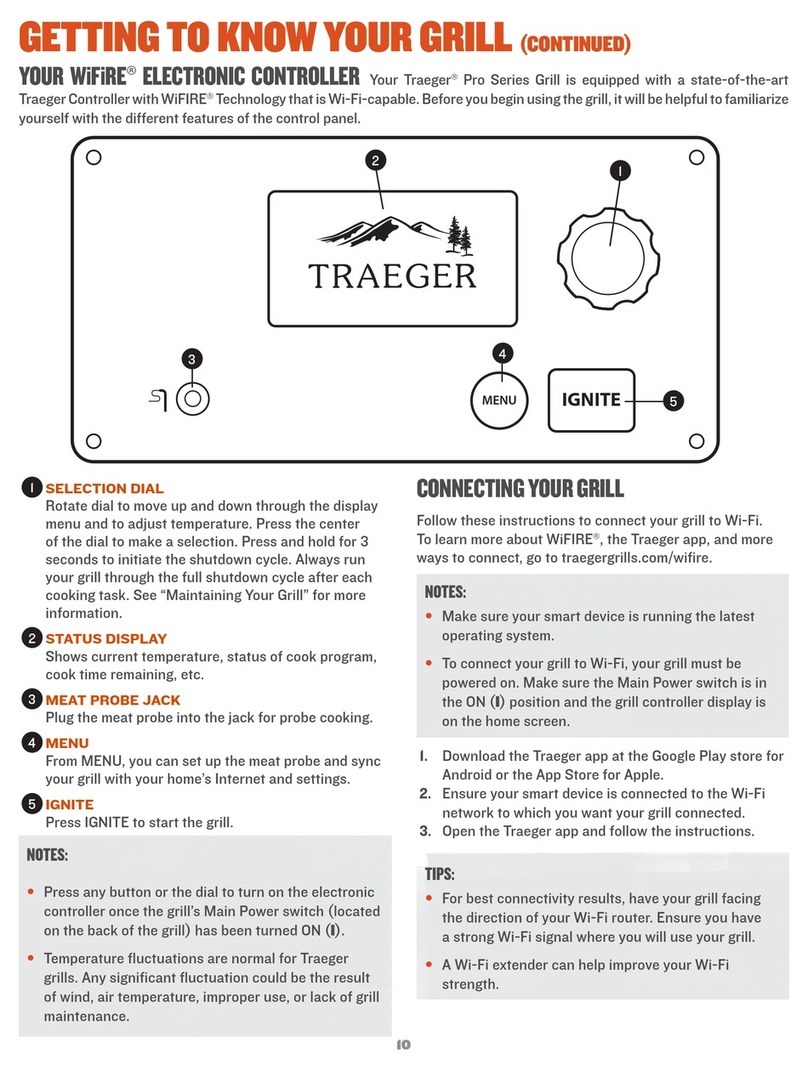 GETTING TO KNOW YOUR GRILL (CONTINUED)

YOUR WiFiRE® ELECTRONIC CONTROLLER Your Traeger® Pro Series Grill is equipped with a state-of-the-art Traeger Controller with WiFIRE® Technology that is Wi-Fi-capable. Before you begin using the grill, it will be helpful to familiarize yourself with the different features of the control panel.

2

1

TRAEGER

3

4

MENU

IGNITE

5

1 SELECTION DIAL
Rotate dial to move up and down through the display menu and to adjust temperature. Press the center of the dial to make a selection. Press and hold for 3 seconds to initiate the shutdown cycle. Always run your grill through the full shutdown cycle after each cooking task. See "Maintaining Your Grill" for more information.

2 STATUS DISPLAY
Shows current temperature, status of cook program, cook time remaining, etc.

3 MEAT PROBE JACK
Plug the meat probe into the jack for probe cooking.

4 MENU
From MENU, you can set up the meat probe and sync your grill with your home's Internet and settings.

5 IGNITE
Press IGNITE to start the grill.

NOTES:

• Press any button or the dial to turn on the electronic controller once the grill's Main Power switch (located on the back of the grill) has been turned ON (I).

• Temperature fluctuations are normal for Traeger grills. Any significant fluctuation could be the result of wind, air temperature, improper use, or lack of grill maintenance.

CONNECTING YOUR GRILL

Follow these instructions to connect your grill to Wi-Fi. To learn more about WiFIRE®, the Traeger app, and more ways to connect, go to traegergrills.com/wifire.

NOTES:

• Make sure your smart device is running the latest operating system.

• To connect your grill to Wi-Fi, your grill must be powered on. Make sure the Main Power switch is in the ON (I) position and the grill controller display is on the home screen.

1. Download the Traeger app at the Google Play store for Android or the App Store for Apple.
2. Ensure your smart device is connected to the Wi-Fi network to which you want your grill connected.
3. Open the Traeger app and follow the instructions.

TIPS:

• For best connectivity results, have your grill facing the direction of your Wi-Fi router. Ensure you have a strong Wi-Fi signal where you will use your grill.

• A Wi-Fi extender can help improve your Wi-Fi strength.

10